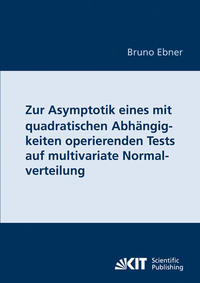 Bruno Ebner

Zur Asymptotik eines mit quadratischen Abhängigkeiten operierenden Tests auf multivariate Normalverteilung

KIT Scientific Publishing